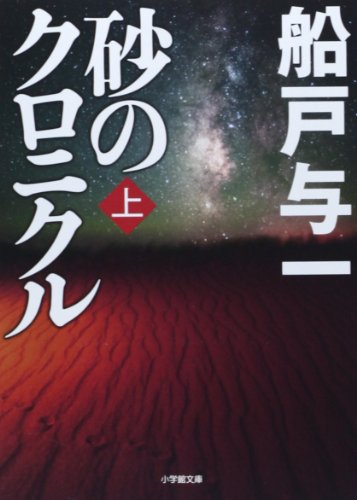 船戸与一

砂のクロニクル

上

小学館文庫